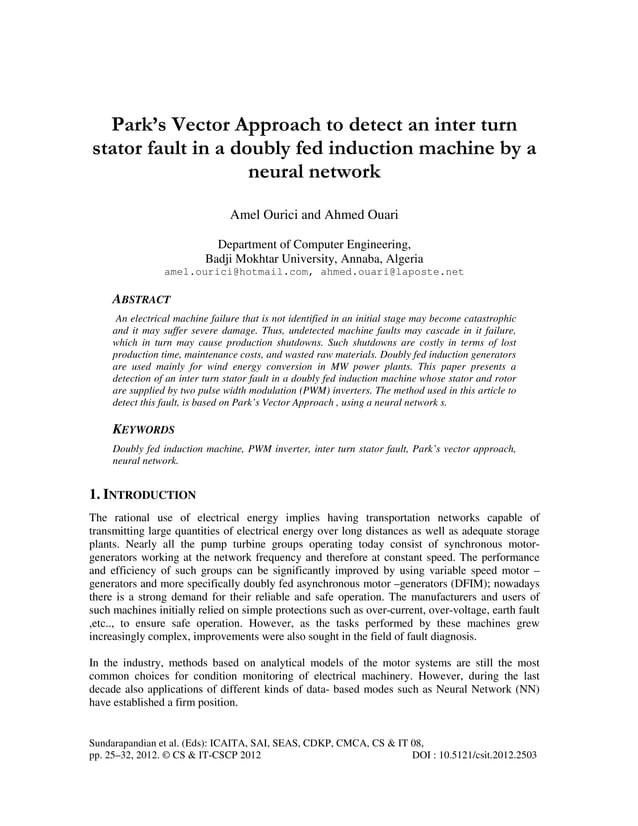 Park's Vector Approach to detect an inter turn stator fault in a doubly fed induction machine by a neural network

Amel Ourici and Ahmed Ouari

Department of Computer Engineering,
Badji Mokhtar University, Annaba, Algeria
amel.ourici@hotmail.com, ahmed.ouari@laposte.net

ABSTRACT

An electrical machine failure that is not identified in an initial stage may become catastrophic and it may suffer severe damage. Thus, undetected machine faults may cascade in it failure, which in turn may cause production shutdowns. Such shutdowns are costly in terms of lost production time, maintenance costs, and wasted raw materials. Doubly fed induction generators are used mainly for wind energy conversion in MW power plants. This paper presents a detection of an inter turn stator fault in a doubly fed induction machine whose stator and rotor are supplied by two pulse width modulation (PWM) inverters. The method used in this article to detect this fault, is based on Park's Vector Approach , using a neural network s.

KEYWORDS

Doubly fed induction machine, PWM inverter, inter turn stator fault, Park's vector approach, neural network.

1. INTRODUCTION

The rational use of electrical energy implies having transportation networks capable of transmitting large quantities of electrical energy over long distances as well as adequate storage plants. Nearly all the pump turbine groups operating today consist of synchronous motor-generators working at the network frequency and therefore at constant speed. The performance and efficiency of such groups can be significantly improved by using variable speed motor – generators and more specifically doubly fed asynchronous motor –generators (DFIM); nowadays there is a strong demand for their reliable and safe operation. The manufacturers and users of such machines initially relied on simple protections such as over-current, over-voltage, earth fault ,etc.., to ensure safe operation. However, as the tasks performed by these machines grew increasingly complex, improvements were also sought in the field of fault diagnosis.

In the industry, methods based on analytical models of the motor systems are still the most common choices for condition monitoring of electrical machinery. However, during the last decade also applications of different kinds of data- based modes such as Neural Network (NN) have established a firm position.

Sundarapandian et al. (Eds): ICAITA, SAI, SEAS, CDKP, CMCA, CS & IT 08,
pp. 25–32, 2012. © CS & IT-CSCP 2012 DOI : 10.5121/csit.2012.2503